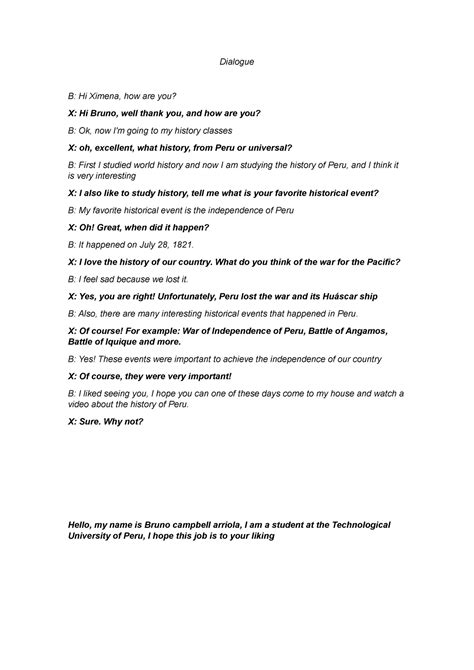 Dialogue

B: Hi Ximena, how are you?

X: Hi Bruno, well thank you, and how are you?

B: Ok, now I'm going to my history classes

X: oh, excellent, what history, from Peru or universal?

B: First I studied world history and now I am studying the history of Peru, and I think it is very interesting

X: I also like to study history, tell me what is your favorite historical event?

B: My favorite historical event is the independence of Peru

X: Oh! Great, when did it happen?

B: It happened on July 28, 1821.

X: I love the history of our country. What do you think of the war for the Pacific?

B: I feel sad because we lost it.

X: Yes, you are right! Unfortunately, Peru lost the war and its Huáscar ship

B: Also, there are many interesting historical events that happened in Peru.

X: Of course! For example: War of Independence of Peru, Battle of Angamos, Battle of Iquique and more.

B: Yes! These events were important to achieve the independence of our country

X: Of course, they were very important!

B: I liked seeing you, I hope you can one of these days come to my house and watch a video about the history of Peru.

X: Sure. Why not?

Hello, my name is Bruno campbell arriola, I am a student at the Technological University of Peru, I hope this job is to your liking